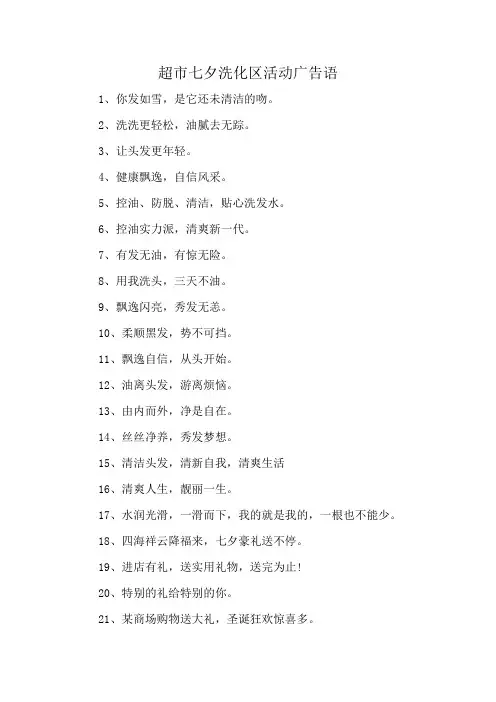 超市七夕洗化区活动广告语

1、你发如雪，是它还未清洁的吻。

2、洗洗更轻松，油腻去无踪。

3、让头发更年轻。

4、健康飘逸，自信风采。

5、控油、防脱、清洁，贴心洗发水。

6、控油实力派，清爽新一代。

7、有发无油，有惊无险。

8、用我洗头，三天不油。

9、飘逸闪亮，秀发无恙。

10、柔顺黑发，势不可挡。

11、飘逸自信，从头开始。

12、油离头发，游离烦恼。

13、由内而外，净是自在。

14、丝丝净养，秀发梦想。

15、清洁头发，清新自我，清爽生活

16、清爽人生，靓丽一生。

17、水润光滑，一滑而下，我的就是我的，一根也不能少。

18、四海祥云降福来，七夕豪礼送不停。

19、进店有礼，送实用礼物，送完为止!

20、特别的礼给特别的你。

21、某商场购物送大礼，圣诞狂欢惊喜多。